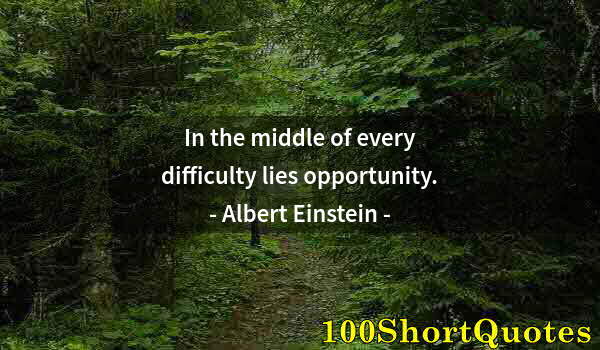 In the middle of every difficulty lies opportunity.
- Albert Einstein -

100ShortQuotes